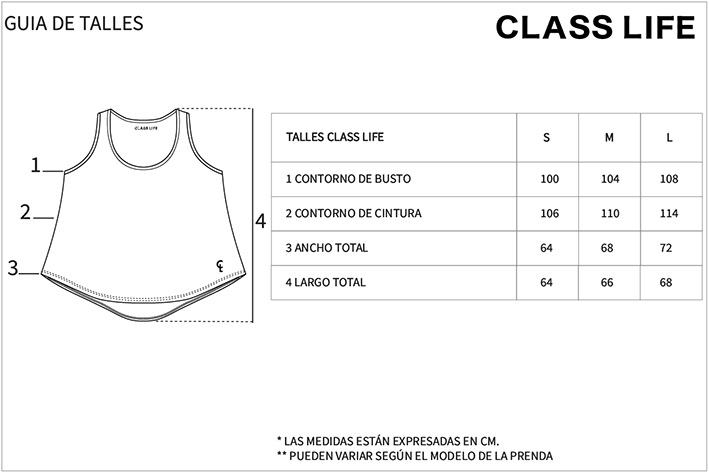 GUIA DE TALLES

CLASS LIFE

CLASS LIFE

1
2
3
4

| TALLES CLASS LIFE | S | M | L |
|---|---|---|---|
| 1 CONTORNO DE BUSTO | 100 | 104 | 108 |
| 2 CONTORNO DE CINTURA | 106 | 110 | 114 |
| 3 ANCHO TOTAL | 64 | 68 | 72 |
| 4 LARGO TOTAL | 64 | 66 | 68 |

* LAS MEDIDAS ESTÁN EXPRESADAS EN CM.
** PUEDEN VARIAR SEGÚN EL MODELO DE LA PRENDA